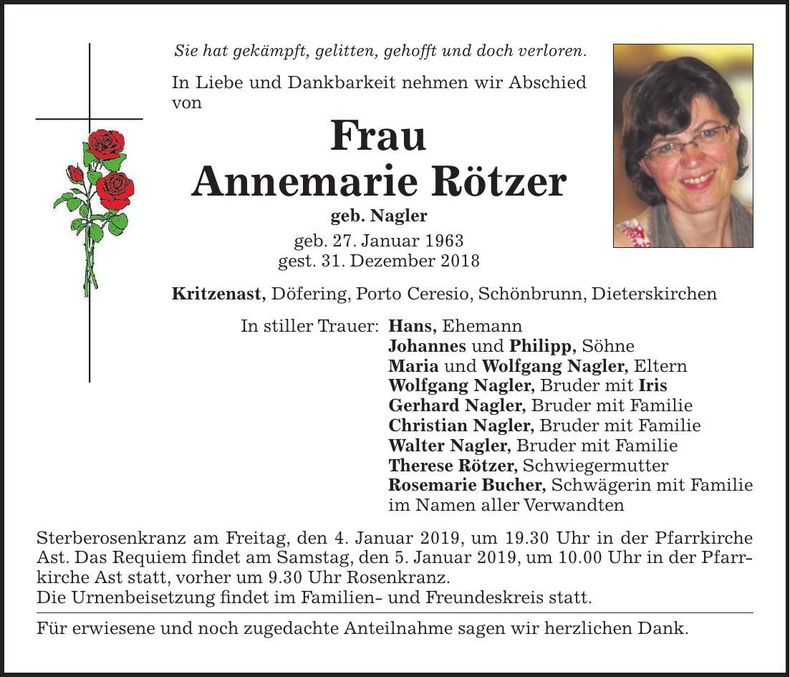 Sie hat gekämpft, gelitten, gehofft und doch verloren.

In Liebe und Dankbarkeit nehmen wir Abschied von

Frau
Annemarie Rötzer
geb. Nagler
geb. 27. Januar 1963
gest. 31. Dezember 2018

Kritzenast, Döfering, Porto Ceresio, Schönbrunn, Dieterskirchen

In stiller Trauer: Hans, Ehemann
Johannes und Philipp, Söhne
Maria und Wolfgang Nagler, Eltern
Wolfgang Nagler, Bruder mit Iris
Gerhard Nagler, Bruder mit Familie
Christian Nagler, Bruder mit Familie
Walter Nagler, Bruder mit Familie
Therese Rötzer, Schwiegermutter
Rosemarie Bucher, Schwägerin mit Familie
im Namen aller Verwandten

Sterberosenkranz am Freitag, den 4. Januar 2019, um 19.30 Uhr in der Pfarrkirche Ast. Das Requiem findet am Samstag, den 5. Januar 2019, um 10.00 Uhr in der Pfarrkirche Ast statt, vorher um 9.30 Uhr Rosenkranz.
Die Urnenbeisetzung findet im Familien- und Freundeskreis statt.

Für erwiesene und noch zugedachte Anteilnahme sagen wir herzlichen Dank.